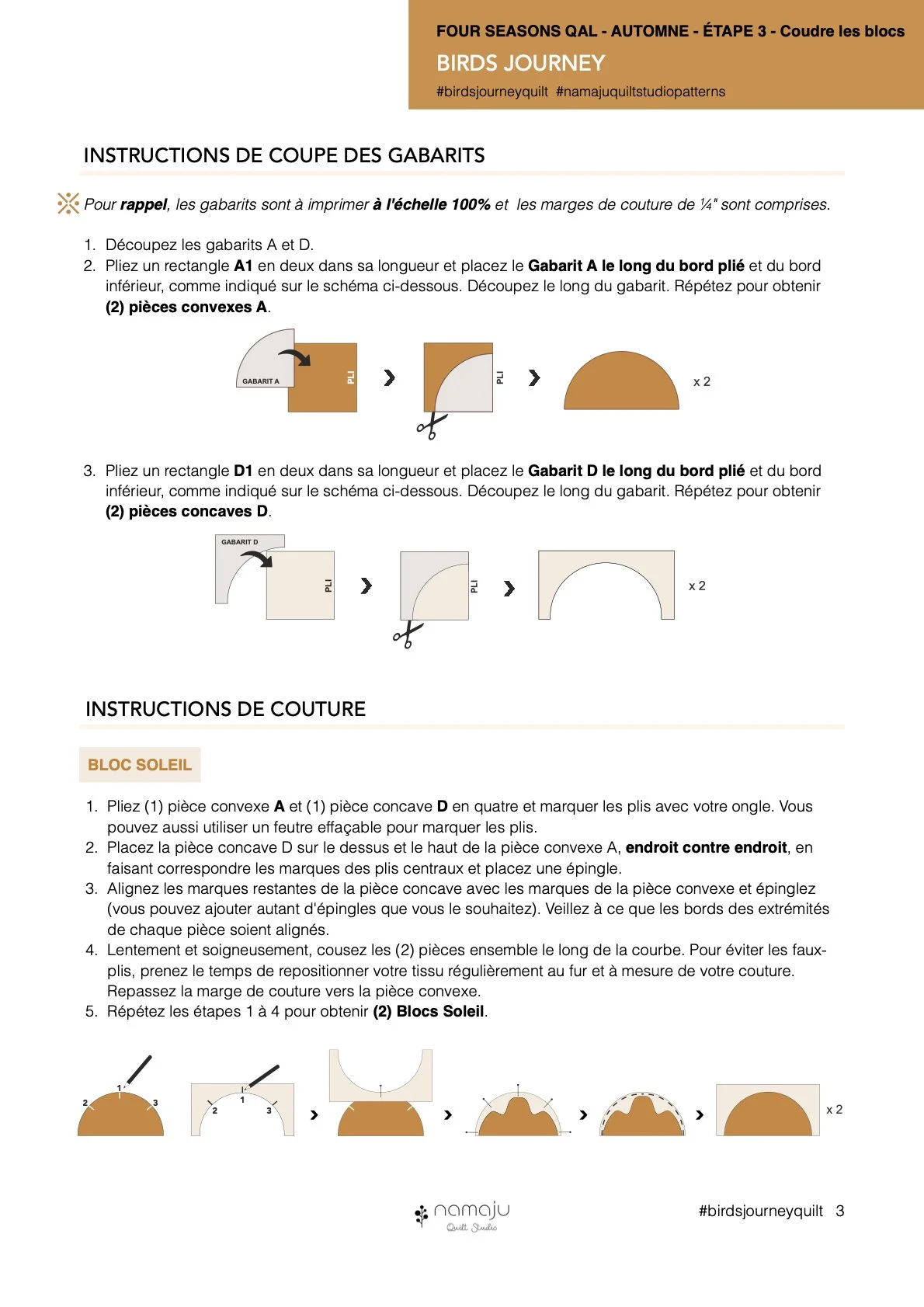 FOUR SEASONS QAL - AUTOMNE - ÉTAPE 3 - Coudre les blocs
BIRDS JOURNEY
#birdsjourneyquilt #namajuquiltstudiopatterns

INSTRUCTIONS DE COUPE DES GABARITS

Pour rappel, les gabarits sont à imprimer à l'échelle 100% et les marges de couture de ¼" sont comprises.

1. Découpez les gabarits A et D.
2. Pliez un rectangle A1 en deux dans sa longueur et placez le Gabarit A le long du bord plié et du bord inférieur, comme indiqué sur le schéma ci-dessous. Découpez le long du gabarit. Répétez pour obtenir (2) pièces convexes A.

GABARIT A
PLI
PLI
x 2

3. Pliez un rectangle D1 en deux dans sa longueur et placez le Gabarit D le long du bord plié et du bord inférieur, comme indiqué sur le schéma ci-dessous. Découpez le long du gabarit. Répétez pour obtenir (2) pièces concaves D.

GABARIT D
PLI
PLI
x 2

INSTRUCTIONS DE COUTURE

BLOC SOLEIL

1. Pliez (1) pièce convexe A et (1) pièce concave D en quatre et marquer les plis avec votre ongle. Vous pouvez aussi utiliser un feutre effaçable pour marquer les plis.
2. Placez la pièce concave D sur le dessus et le haut de la pièce convexe A, endroit contre endroit, en faisant correspondre les marques des plis centraux et placez une épingle.
3. Alignez les marques restantes de la pièce concave avec les marques de la pièce convexe et épinglez (vous pouvez ajouter autant d'épingles que vous le souhaitez). Veillez à ce que les bords des extrémités de chaque pièce soient alignés.
4. Lentement et soigneusement, cousez les (2) pièces ensemble le long de la courbe. Pour éviter les faux-plis, prenez le temps de repositionner votre tissu régulièrement au fur et à mesure de votre couture. Repassez la marge de couture vers la pièce convexe.
5. Répétez les étapes 1 à 4 pour obtenir (2) Blocs Soleil.

1
2
3
1
2
3
x 2

namaju
Quilt Studio

#birdsjourneyquilt 3